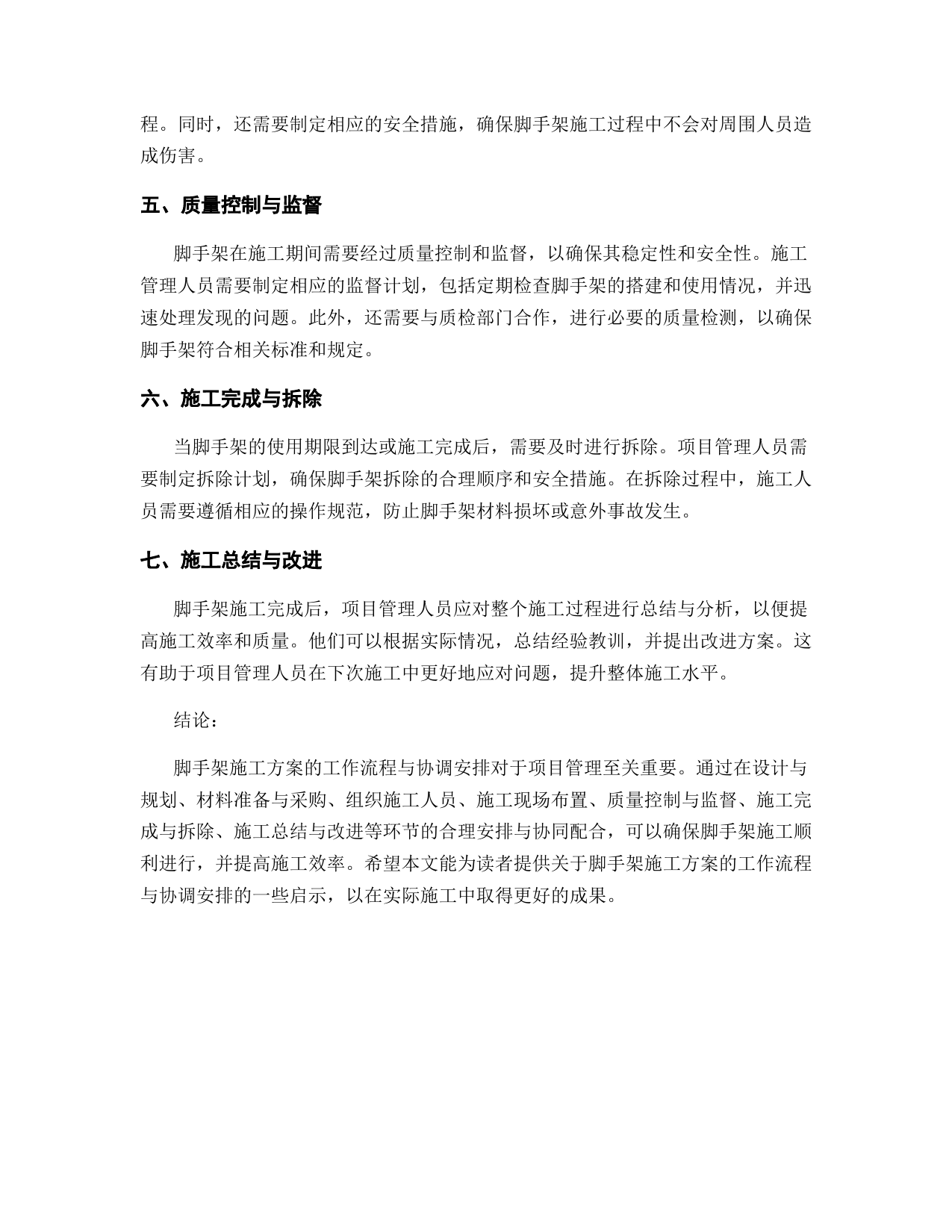 程。同时，还需要制定相应的安全措施，确保脚手架施工过程中不会对周围人员造成伤害。

五、质量控制与监督

脚手架在施工期间需要经过质量控制和监督，以确保其稳定性和安全性。施工管理人员需要制定相应的监督计划，包括定期检查脚手架的搭建和使用情况，并迅速处理发现的问题。此外，还需要与质检部门合作，进行必要的质量检测，以确保脚手架符合相关标准和规定。

六、施工完成与拆除

当脚手架的使用期限到达或施工完成后，需要及时进行拆除。项目管理人员需要制定拆除计划，确保脚手架拆除的合理顺序和安全措施。在拆除过程中，施工人员需要遵循相应的操作规范，防止脚手架材料损坏或意外事故发生。

七、施工总结与改进

脚手架施工完成后，项目管理人员应对整个施工过程进行总结与分析，以便提高施工效率和质量。他们可以根据实际情况，总结经验教训，并提出改进方案。这有助于项目管理人员在下次施工中更好地应对问题，提升整体施工水平。

结论：

脚手架施工方案的工作流程与协调安排对于项目管理至关重要。通过在设计与规划、材料准备与采购、组织施工人员、施工现场布置、质量控制与监督、施工完成与拆除、施工总结与改进等环节的合理安排与协同配合，可以确保脚手架施工顺利进行，并提高施工效率。希望本文能为读者提供关于脚手架施工方案的工作流程与协调安排的一些启示，以在实际施工中取得更好的成果。